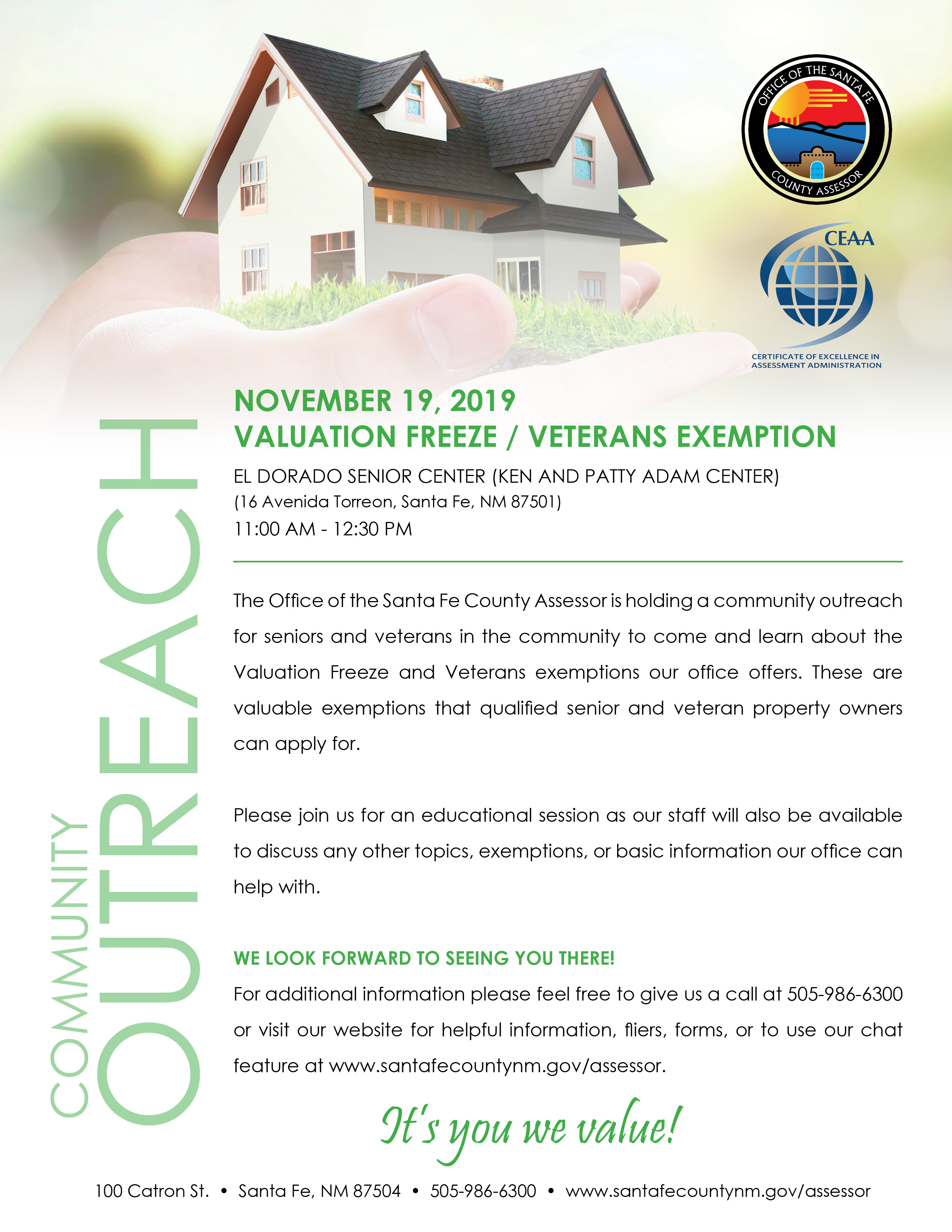 OFFICE OF THE SANTA FE COUNTY ASSESSOR

CEAA
CERTIFICATE OF EXCELLENCE IN ASSESSMENT ADMINISTRATION

COMMUNITY OUTREACH

NOVEMBER 19, 2019
VALUATION FREEZE / VETERANS EXEMPTION

EL DORADO SENIOR CENTER (KEN AND PATTY ADAM CENTER)
(16 Avenida Torreon, Santa Fe, NM 87501)
11:00 AM - 12:30 PM

The Office of the Santa Fe County Assessor is holding a community outreach for seniors and veterans in the community to come and learn about the Valuation Freeze and Veterans exemptions our office offers. These are valuable exemptions that qualified senior and veteran property owners can apply for.

Please join us for an educational session as our staff will also be available to discuss any other topics, exemptions, or basic information our office can help with.

WE LOOK FORWARD TO SEEING YOU THERE!
For additional information please feel free to give us a call at 505-986-6300 or visit our website for helpful information, fliers, forms, or to use our chat feature at www.santafecountynm.gov/assessor.

It's you we value!

100 Catron St. • Santa Fe, NM 87504 • 505-986-6300 • www.santafecountynm.gov/assessor